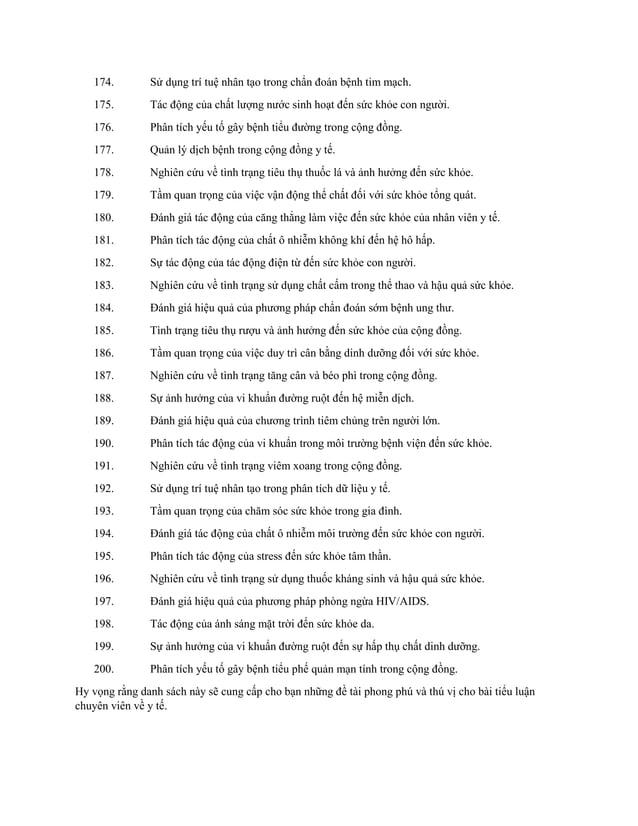 174. Sử dụng trí tuệ nhân tạo trong chẩn đoán bệnh tim mạch.

175. Tác động của chất lượng nước sinh hoạt đến sức khỏe con người.

176. Phân tích yếu tố gây bệnh tiểu đường trong cộng đồng.

177. Quản lý dịch bệnh trong cộng đồng y tế.

178. Nghiên cứu về tình trạng tiêu thụ thuốc lá và ảnh hưởng đến sức khỏe.

179. Tầm quan trọng của việc vận động thể chất đối với sức khỏe tổng quát.

180. Đánh giá tác động của căng thẳng làm việc đến sức khỏe của nhân viên y tế.

181. Phân tích tác động của chất ô nhiễm không khí đến hệ hô hấp.

182. Sự tác động của tác động điện từ đến sức khỏe con người.

183. Nghiên cứu về tình trạng sử dụng chất cấm trong thể thao và hậu quả sức khỏe.

184. Đánh giá hiệu quả của phương pháp chẩn đoán sớm bệnh ung thư.

185. Tình trạng tiêu thụ rượu và ảnh hưởng đến sức khỏe của cộng đồng.

186. Tầm quan trọng của việc duy trì cân bằng dinh dưỡng đối với sức khỏe.

187. Nghiên cứu về tình trạng tăng cân và béo phì trong cộng đồng.

188. Sự ảnh hưởng của vi khuẩn đường ruột đến hệ miễn dịch.

189. Đánh giá hiệu quả của chương trình tiêm chủng trên người lớn.

190. Phân tích tác động của vi khuẩn trong môi trường bệnh viện đến sức khỏe.

191. Nghiên cứu về tình trạng viêm xoang trong cộng đồng.

192. Sử dụng trí tuệ nhân tạo trong phân tích dữ liệu y tế.

193. Tầm quan trọng của chăm sóc sức khỏe trong gia đình.

194. Đánh giá tác động của chất ô nhiễm môi trường đến sức khỏe con người.

195. Phân tích tác động của stress đến sức khỏe tâm thần.

196. Nghiên cứu về tình trạng sử dụng thuốc kháng sinh và hậu quả sức khỏe.

197. Đánh giá hiệu quả của phương pháp phòng ngừa HIV/AIDS.

198. Tác động của ánh sáng mặt trời đến sức khỏe da.

199. Sự ảnh hưởng của vi khuẩn đường ruột đến sự hấp thụ chất dinh dưỡng.

200. Phân tích yếu tố gây bệnh tiểu phế quản mạn tính trong cộng đồng.

Hy vọng rằng danh sách này sẽ cung cấp cho bạn những đề tài phong phú và thú vị cho bài tiểu luận chuyên viên về y tế.